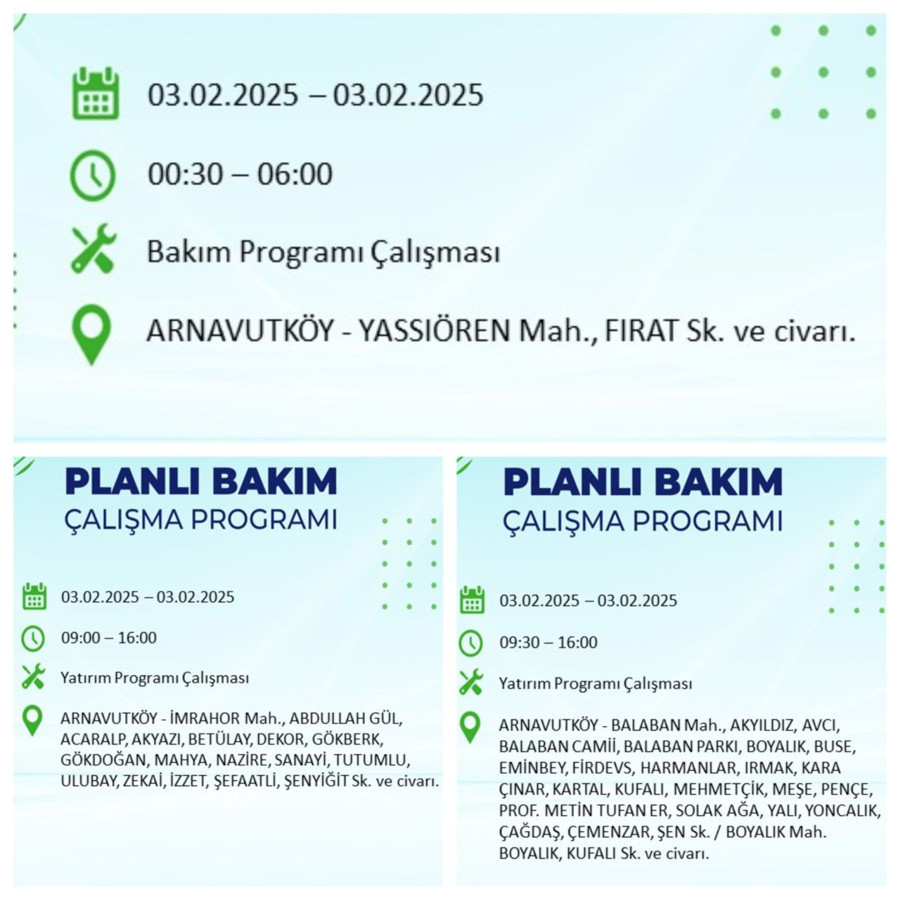 03.02.2025 – 03.02.2025

00:30 – 06:00

Bakım Programı Çalışması

ARNAVUTKÖY - YASSIÖREN Mah., FIRAT Sk. ve civarı.

PLANLI BAKIM
ÇALIŞMA PROGRAMI

03.02.2025 – 03.02.2025

09:00 – 16:00

Yatırım Programı Çalışması

ARNAVUTKÖY - İMRAHOR Mah., ABDULLAH GÜL, ACARALP, AKYAZI, BETÜLAY, DEKOR, GÖKBERK, GÖKDOĞAN, MAHYA, NAZİRE, SANAYİ, TUTUMLU, ULUBAY, ZEKAİ, İZZET, ŞEFAATLİ, ŞENYİĞİT Sk. ve civarı.

PLANLI BAKIM
ÇALIŞMA PROGRAMI

03.02.2025 – 03.02.2025

09:30 – 16:00

Yatırım Programı Çalışması

ARNAVUTKÖY - BALABAN Mah., AKYILDIZ, AVCI, BALABAN CAMİİ, BALABAN PARKI, BOYALIK, BUSE, EMİNBEY, FİRDEVS, HARMANLAR, IRMAK, KARA ÇINAR, KARTAL, KUFALI, MEHMETÇİK, MEŞE, PENÇE, PROF. METİN TUFAN ER, SOLAK AĞA, YALI, YONCALIK, ÇAĞDAŞ, ÇEMENZAR, ŞEN Sk. / BOYALIK Mah. BOYALIK, KUFALI Sk. ve civarı.